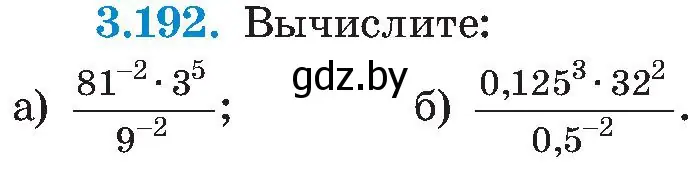 3.192. Вычислите:

а) $\frac{81^{-2} \cdot 3^5}{9^{-2}}$;

gdz.by

б) $\frac{0,125^3 \cdot 32^2}{0,5^{-2}}$.